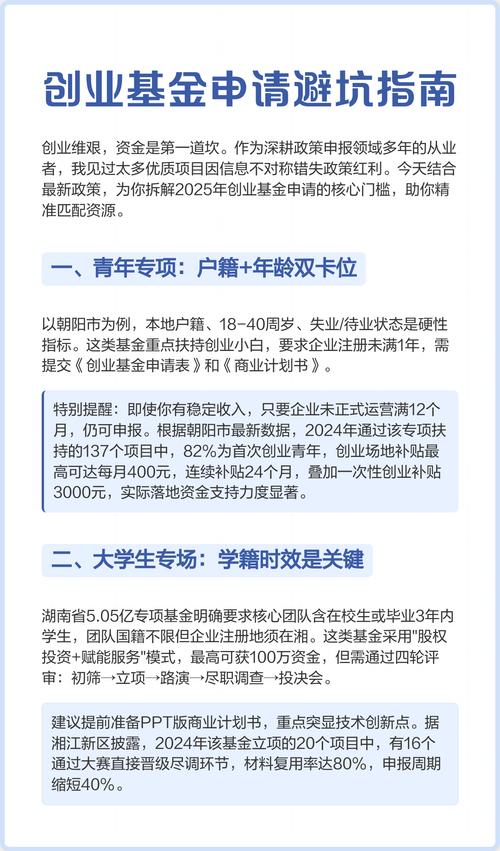 创业基金申请避坑指南

创业维艰，资金是第一道坎。作为深耕政策申报领域多年的从业者，我见过太多优质项目因信息不对称错失政策红利。今天结合最新政策，为你拆解2025年创业基金申请的核心门槛，助你精准匹配资源。

一、青年专项：户籍+年龄双卡位

以朝阳市为例，本地户籍、18-40周岁、失业/待业状态是硬性指标。这类基金重点扶持创业小白，要求企业注册未满1年，需提交《创业基金申请表》和《商业计划书》。

特别提醒：即使你有稳定收入，只要企业未正式运营满12个月，仍可申报。根据朝阳市最新数据，2024年通过该专项扶持的137个项目中，82%为首次创业青年，创业场地补贴最高可达每月400元，连续补贴24个月，叠加一次性创业补贴3000元，实际落地资金支持力度显著。

二、大学生专场：学籍时效是关键

湖南省5.05亿专项基金明确要求核心团队含在校生或毕业3年内学生，团队国籍不限但企业注册地须在湘。这类基金采用"股权投资+赋能服务"模式，最高可获100万资金，但需通过四轮评审：初筛→立项→路演→尽职调查→投决会。

建议提前准备PPT版商业计划书，重点突显技术创新点。据湘江新区披露，2024年该基金立项的20个项目中，有16个通过大赛直接晋级尽调环节，材料复用率达80%，申报周期缩短40%。